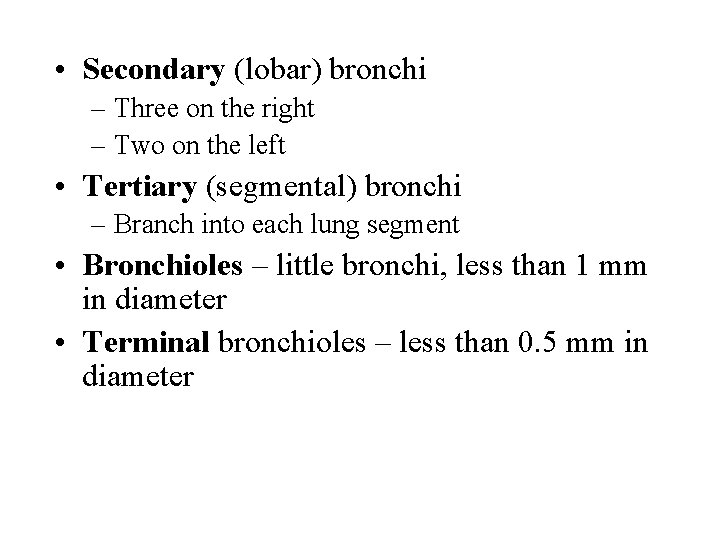 • Secondary (lobar) bronchi
– Three on the right
– Two on the left
• Tertiary (segmental) bronchi
– Branch into each lung segment
• Bronchioles – little bronchi, less than 1 mm in diameter
• Terminal bronchioles – less than 0.5 mm in diameter